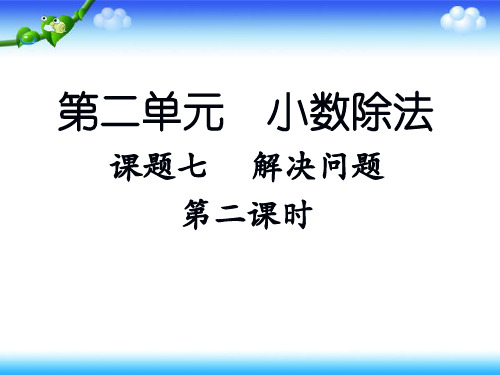 第二单元　小数除法

课题七　解决问题

第二课时